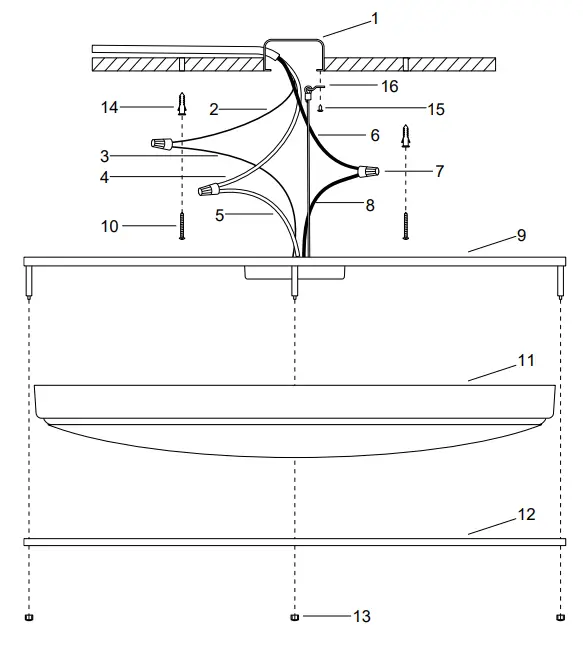 1
16
14
2
15
6
3
4
7
8
5
10
9
11
12
13